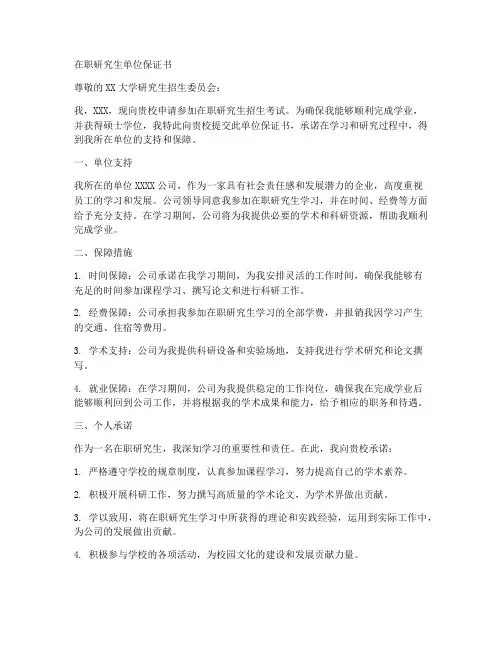 在职研究生单位保证书

尊敬的XX大学研究生招生委员会：

我，XXX，现向贵校申请参加在职研究生招生考试。为确保我能够顺利完成学业，并获得硕士学位，我特此向贵校提交此单位保证书，承诺在学习和研究过程中，得到我所在单位的支持和保障。

一、单位支持

我所在的单位XXXX公司，作为一家具有社会责任感和发展潜力的企业，高度重视员工的学习和发展。公司领导同意我参加在职研究生学习，并在时间、经费等方面给予充分支持。在学习期间，公司将为我提供必要的学术和科研资源，帮助我顺利完成学业。

二、保障措施

1. 时间保障：公司承诺在我学习期间，为我安排灵活的工作时间，确保我能够有充足的时间参加课程学习、撰写论文和进行科研工作。

2. 经费保障：公司承担我参加在职研究生学习的全部学费，并报销我因学习产生的交通、住宿等费用。

3. 学术支持：公司为我提供科研设备和实验场地，支持我进行学术研究和论文撰写。

4. 就业保障：在学习期间，公司为我提供稳定的工作岗位，确保我在完成学业后能够顺利回到公司工作，并将根据我的学术成果和能力，给予相应的职务和待遇。

三、个人承诺

作为一名在职研究生，我深知学习的重要性和责任。在此，我向贵校承诺：

1. 严格遵守学校的规章制度，认真参加课程学习，努力提高自己的学术素养。

2. 积极开展科研工作，努力撰写高质量的学术论文，为学术界做出贡献。

3. 学以致用，将在职研究生学习中所获得的理论和实践经验，运用到实际工作中，为公司的发展做出贡献。

4. 积极参与学校的各项活动，为校园文化的建设和发展贡献力量。